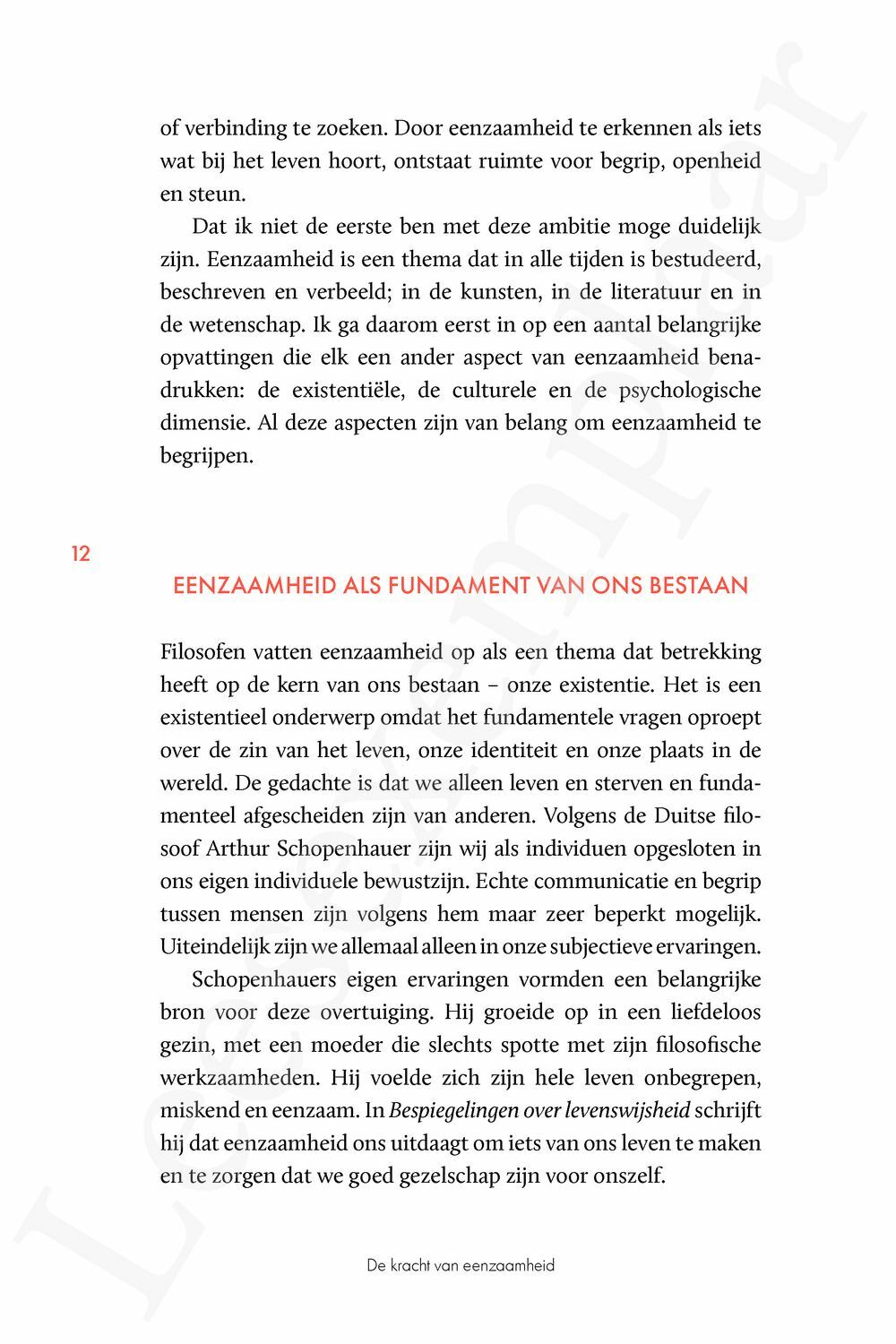 of verbinding te zoeken. Door eenzaamheid te erkennen als iets wat bij het leven hoort, ontstaat ruimte voor begrip, openheid en steun.

Dat ik niet de eerste ben met deze ambitie moge duidelijk zijn. Eenzaamheid is een thema dat in alle tijden is bestudeerd, beschreven en verbeeld; in de kunsten, in de literatuur en in de wetenschap. Ik ga daarom eerst in op een aantal belangrijke opvattingen die elk een ander aspect van eenzaamheid benadrukken: de existentiële, de culturele en de psychologische dimensie. Al deze aspecten zijn van belang om eenzaamheid te begrijpen.

12

EENZAAMHEID ALS FUNDAMENT VAN ONS BESTAAN

Filosofen vatten eenzaamheid op als een thema dat betrekking heeft op de kern van ons bestaan – onze existentie. Het is een existentieel onderwerp omdat het fundamentele vragen oproept over de zin van het leven, onze identiteit en onze plaats in de wereld. De gedachte is dat we alleen leven en sterven en fundamenteel afgescheiden zijn van anderen. Volgens de Duitse filosoof Arthur Schopenhauer zijn wij als individuen opgesloten in ons eigen individuele bewustzijn. Echte communicatie en begrip tussen mensen zijn volgens hem maar zeer beperkt mogelijk. Uiteindelijk zijn we allemaal alleen in onze subjectieve ervaringen.

Schopenhauers eigen ervaringen vormden een belangrijke bron voor deze overtuiging. Hij groeide op in een liefdeloos gezin, met een moeder die slechts spotte met zijn filosofische werkzaamheden. Hij voelde zich zijn hele leven onbegrepen, miskend en eenzaam. In Bespiegelingen over levenswijsheid schrijft hij dat eenzaamheid ons uitdaagt om iets van ons leven te maken en te zorgen dat we goed gezelschap zijn voor onszelf.

De kracht van eenzaamheid

Leesexemplaar